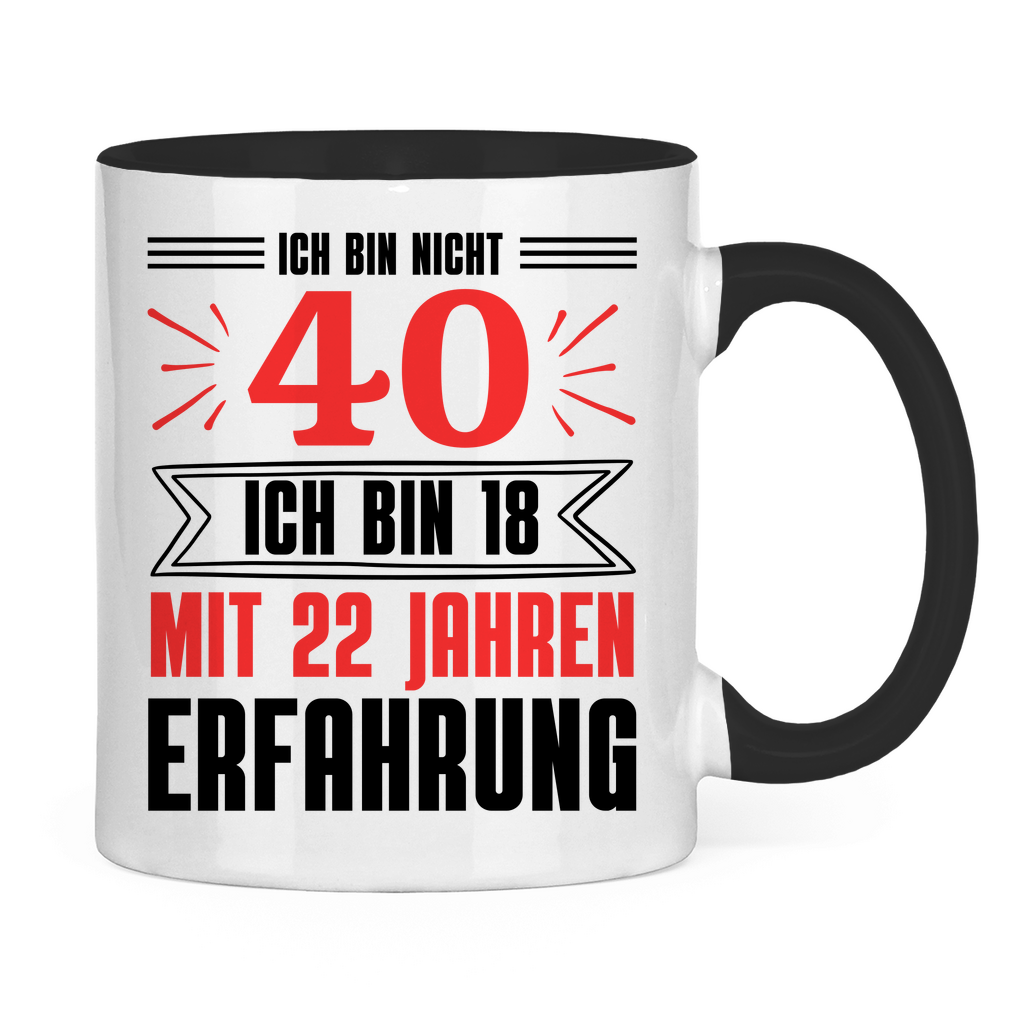 ICH BIN NICHT
40
ICH BIN 18
MIT 22 JAHREN
ERFAHRUNG